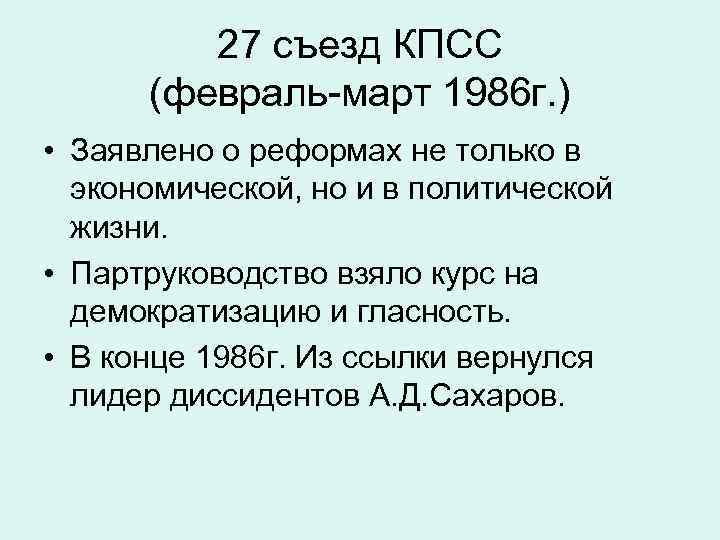 27 съезд КПСС
(февраль-март 1986г.)

• Заявлено о реформах не только в экономической, но и в политической жизни.
• Партруководство взяло курс на демократизацию и гласность.
• В конце 1986г. Из ссылки вернулся лидер диссидентов А.Д.Сахаров.